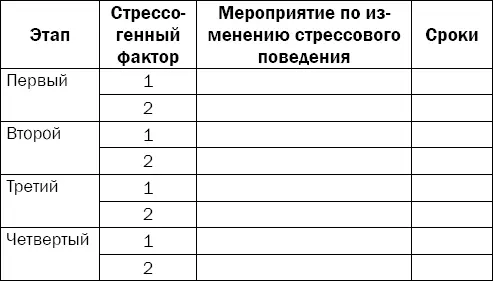 | Этап | Стрессогенный фактор | Мероприятие по изменению стрессового поведения | Сроки |
|---|---|---|---|
| Первый | 1 | | |
| | 2 | | |
| Второй | 1 | | |
| | 2 | | |
| Третий | 1 | | |
| | 2 | | |
| Четвертый | 1 | | |
| | 2 | | |